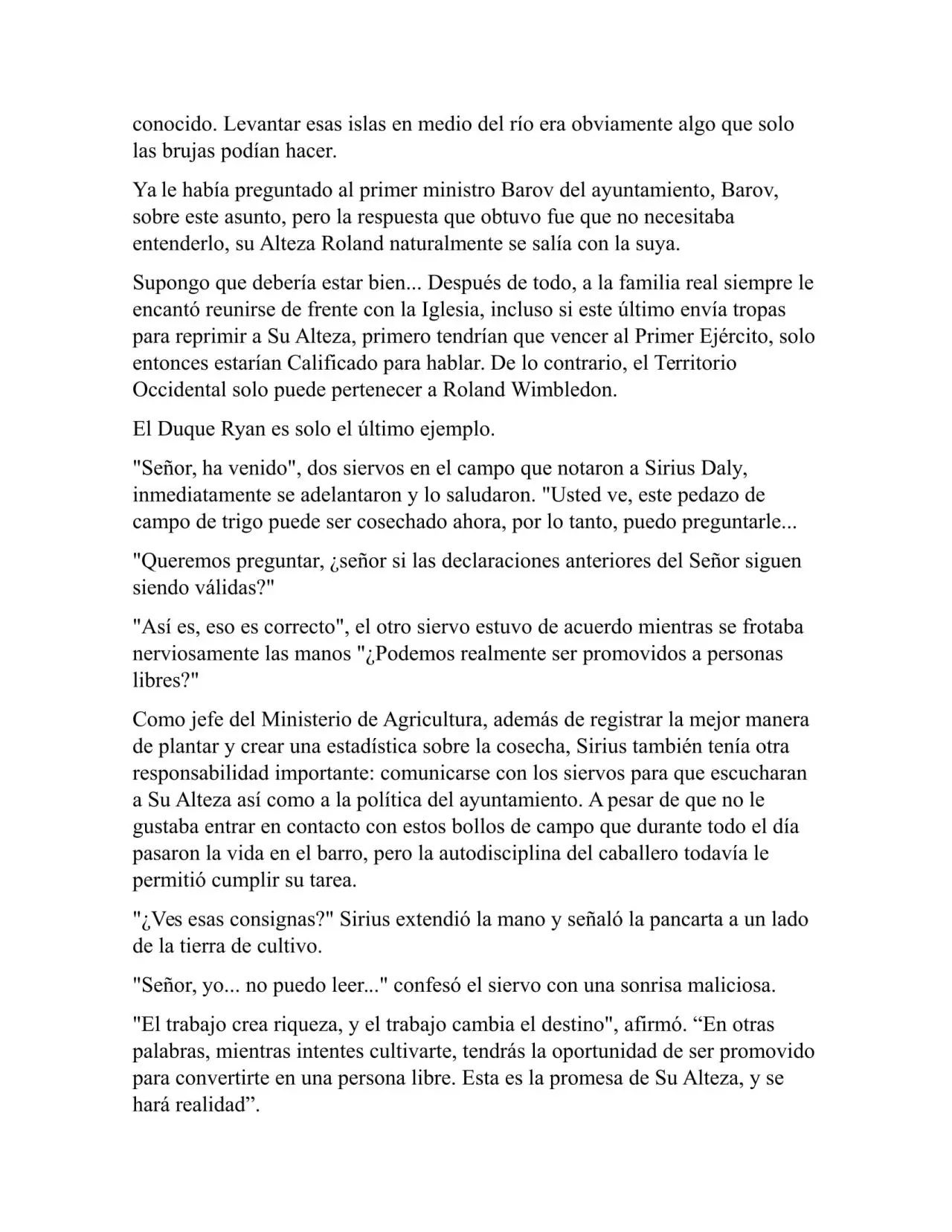 conocido. Levantar esas islas en medio del río era obviamente algo que solo las brujas podían hacer.

Ya le había preguntado al primer ministro Barov del ayuntamiento, Barov, sobre este asunto, pero la respuesta que obtuvo fue que no necesitaba entenderlo, su Alteza Roland naturalmente se salía con la suya.

Supongo que debería estar bien... Después de todo, a la familia real siempre le encantó reunirse de frente con la Iglesia, incluso si este último envía tropas para reprimir a Su Alteza, primero tendrían que vencer al Primer Ejército, solo entonces estarían Calificado para hablar. De lo contrario, el Territorio Occidental solo puede pertenecer a Roland Wimbledon.

El Duque Ryan es solo el último ejemplo.

"Señor, ha venido", dos siervos en el campo que notaron a Sirius Daly, inmediatamente se adelantaron y lo saludaron. "Usted ve, este pedazo de campo de trigo puede ser cosechado ahora, por lo tanto, puedo preguntarle...

"Queremos preguntar, ¿señor si las declaraciones anteriores del Señor siguen siendo válidas?"

"Así es, eso es correcto", el otro siervo estuvo de acuerdo mientras se frotaba nerviosamente las manos "¿Podemos realmente ser promovidos a personas libres?"

Como jefe del Ministerio de Agricultura, además de registrar la mejor manera de plantar y crear una estadística sobre la cosecha, Sirius también tenía otra responsabilidad importante: comunicarse con los siervos para que escucharan a Su Alteza así como a la política del ayuntamiento. A pesar de que no le gustaba entrar en contacto con estos bollos de campo que durante todo el día pasaron la vida en el barro, pero la autodisciplina del caballero todavía le permitió cumplir su tarea.

"¿Ves esas consignas?" Sirius extendió la mano y señaló la pancarta a un lado de la tierra de cultivo.

"Señor, yo... no puedo leer..." confesó el siervo con una sonrisa maliciosa.

"El trabajo crea riqueza, y el trabajo cambia el destino", afirmó. “En otras palabras, mientras intentes cultivarte, tendrás la oportunidad de ser promovido para convertirte en una persona libre. Esta es la promesa de Su Alteza, y se hará realidad”.